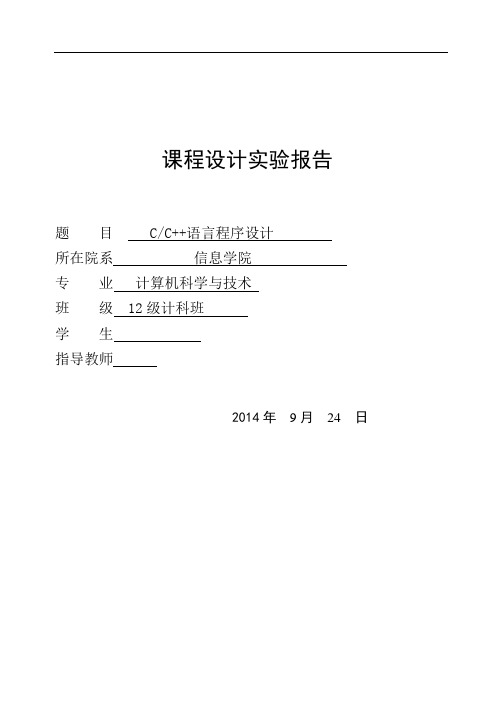 课程设计实验报告

题　　目　C/C++语言程序设计
所在院系　信息学院
专　　业　计算机科学与技术
班　　级　12级计科班
学　　生
指导教师

2014年　9月　24　日